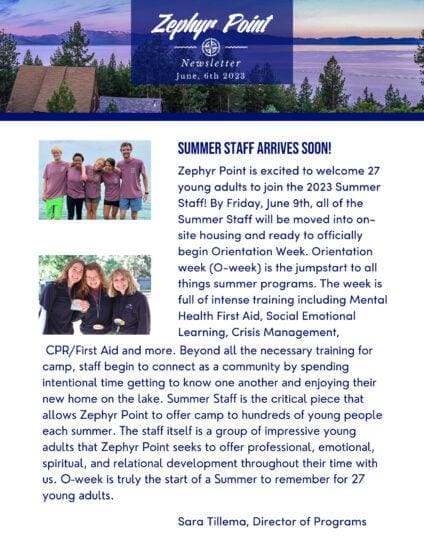 Zephyr Point

Newsletter
June, 6th 2023

SUMMER STAFF ARRIVES SOON!

Zephyr Point is excited to welcome 27 young adults to join the 2023 Summer Staff! By Friday, June 9th, all of the Summer Staff will be moved into on-site housing and ready to officially begin Orientation Week. Orientation week (O-week) is the jumpstart to all things summer programs. The week is full of intense training including Mental Health First Aid, Social Emotional Learning, Crisis Management, CPR/First Aid and more. Beyond all the necessary training for camp, staff begin to connect as a community by spending intentional time getting to know one another and enjoying their new home on the lake. Summer Staff is the critical piece that allows Zephyr Point to offer camp to hundreds of young people each summer. The staff itself is a group of impressive young adults that Zephyr Point seeks to offer professional, emotional, spiritual, and relational development throughout their time with us. O-week is truly the start of a Summer to remember for 27 young adults.

Sara Tillema, Director of Programs